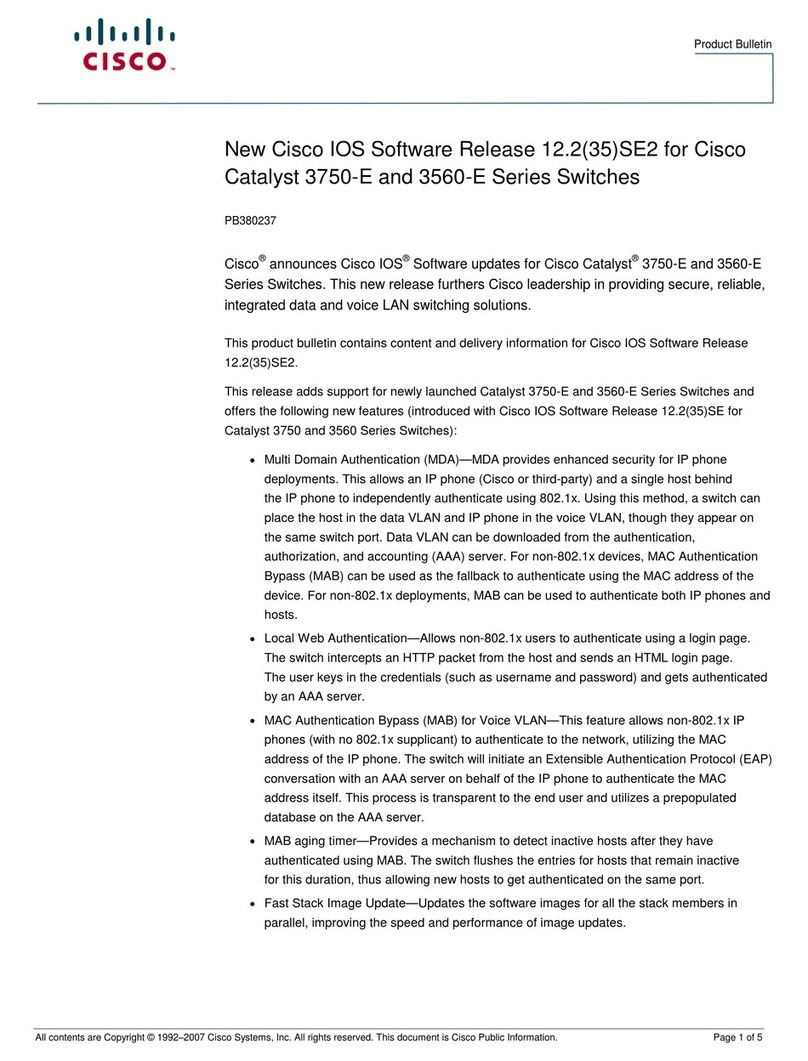 CISCO

Product Bulletin

New Cisco IOS Software Release 12.2(35)SE2 for Cisco Catalyst 3750-E and 3560-E Series Switches

PB380237

Cisco® announces Cisco IOS® Software updates for Cisco Catalyst® 3750-E and 3560-E Series Switches. This new release furthers Cisco leadership in providing secure, reliable, integrated data and voice LAN switching solutions.

This product bulletin contains content and delivery information for Cisco IOS Software Release 12.2(35)SE2.

This release adds support for newly launched Catalyst 3750-E and 3560-E Series Switches and offers the following new features (introduced with Cisco IOS Software Release 12.2(35)SE for Catalyst 3750 and 3560 Series Switches):

• Multi Domain Authentication (MDA)—MDA provides enhanced security for IP phone deployments. This allows an IP phone (Cisco or third-party) and a single host behind the IP phone to independently authenticate using 802.1x. Using this method, a switch can place the host in the data VLAN and IP phone in the voice VLAN, though they appear on the same switch port. Data VLAN can be downloaded from the authentication, authorization, and accounting (AAA) server. For non-802.1x devices, MAC Authentication Bypass (MAB) can be used as the fallback to authenticate using the MAC address of the device. For non-802.1x deployments, MAB can be used to authenticate both IP phones and hosts.

• Local Web Authentication—Allows non-802.1x users to authenticate using a login page. The switch intercepts an HTTP packet from the host and sends an HTML login page. The user keys in the credentials (such as username and password) and gets authenticated by an AAA server.

• MAC Authentication Bypass (MAB) for Voice VLAN—This feature allows non-802.1x IP phones (with no 802.1x supplicant) to authenticate to the network, utilizing the MAC address of the IP phone. The switch will initiate an Extensible Authentication Protocol (EAP) conversation with an AAA server on behalf of the IP phone to authenticate the MAC address itself. This process is transparent to the end user and utilizes a prepopulated database on the AAA server.

• MAB aging timer—Provides a mechanism to detect inactive hosts after they have authenticated using MAB. The switch flushes the entries for hosts that remain inactive for this duration, thus allowing new hosts to get authenticated on the same port.

• Fast Stack Image Update—Updates the software images for all the stack members in parallel, improving the speed and performance of image updates.

All contents are Copyright © 1992–2007 Cisco Systems, Inc. All rights reserved. This document is Cisco Public Information.

Page 1 of 5